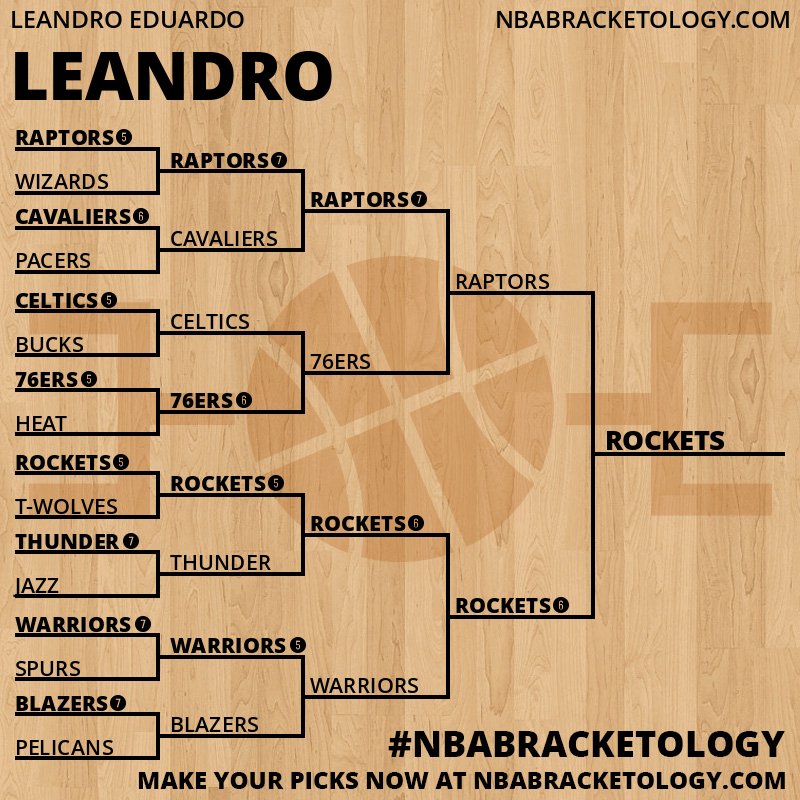 LEANDRO EDUARDO

NBABRACKETOLOGY.COM

LEANDRO

RAPTORS 5
WIZARDS
CAVALIERS 6
PACERS
CELTICS 5
BUCKS
76ERS 5
HEAT
ROCKETS 5
T-WOLVES
THUNDER 7
JAZZ
WARRIORS 7
SPURS
BLAZERS 7
PELICANS

RAPTORS 7
CAVALIERS
CELTICS
76ERS 6
ROCKETS 5
THUNDER
WARRIORS 5
BLAZERS

RAPTORS 7
76ERS
ROCKETS 6
WARRIORS

RAPTORS
ROCKETS 6

ROCKETS

#NBABRACKETOLOGY
MAKE YOUR PICKS NOW AT NBABRACKETOLOGY.COM